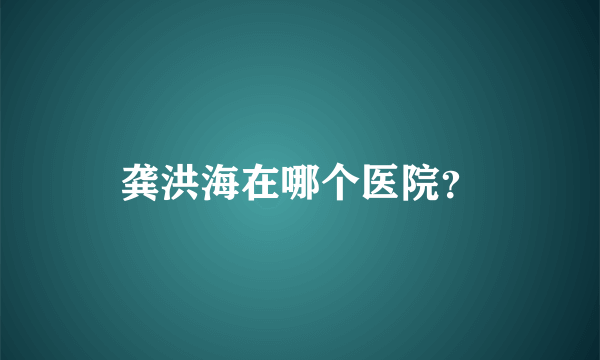 龚洪海在哪个医院?